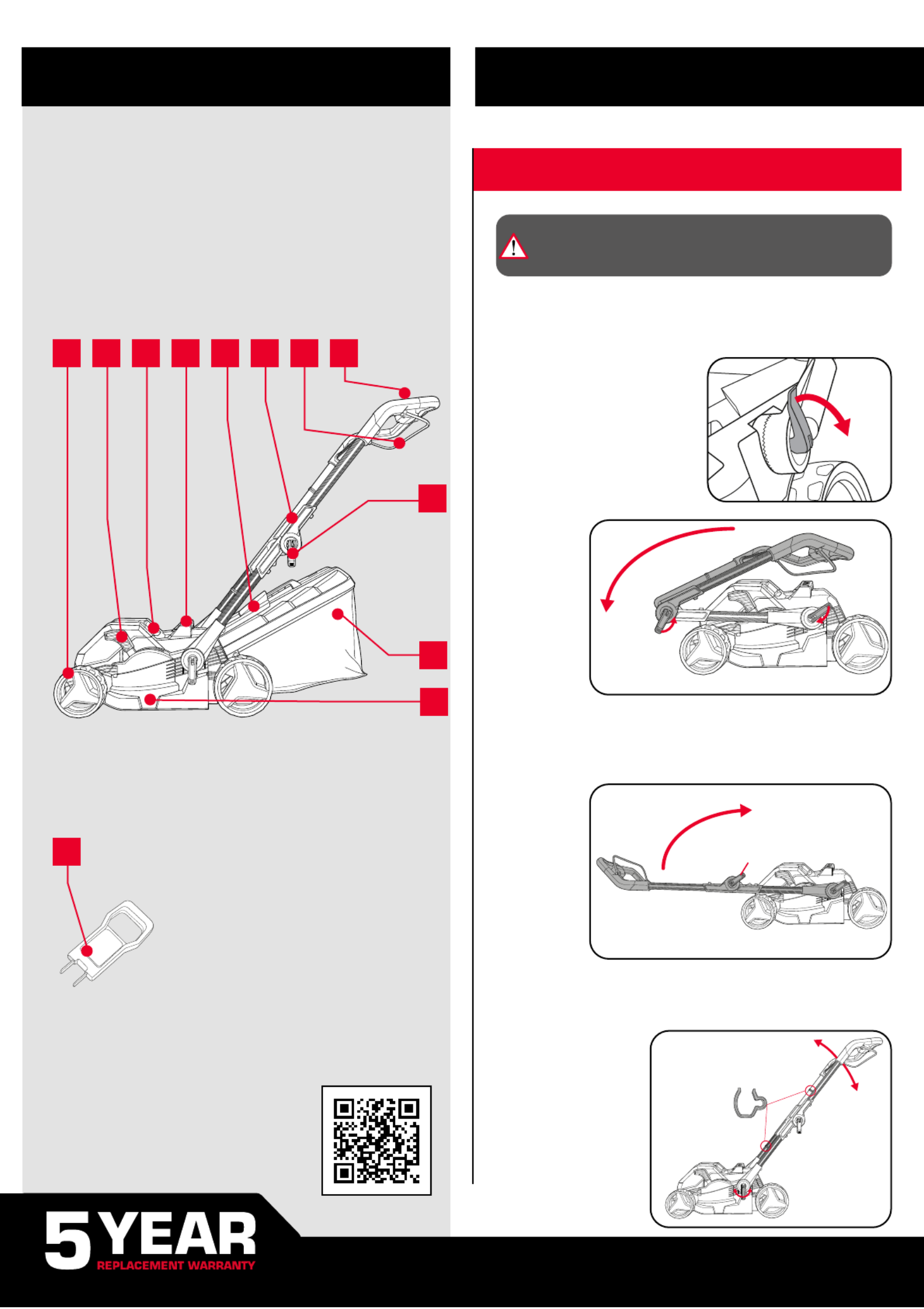 5 YEAR
REPLACEMENT WARRANTY